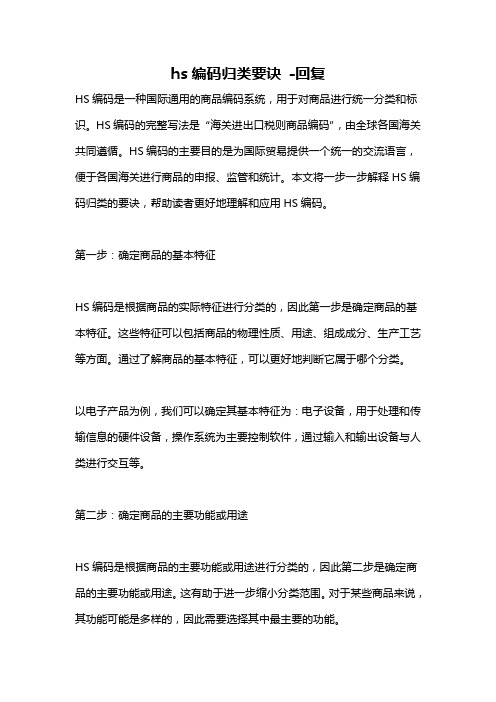 hs 编码归类要诀 -回复

HS 编码是一种国际通用的商品编码系统，用于对商品进行统一分类和标识。HS 编码的完整写法是“海关进出口税则商品编码”，由全球各国海关共同遵循。HS 编码的主要目的是为国际贸易提供一个统一的交流语言，便于各国海关进行商品的申报、监管和统计。本文将一步一步解释 HS 编码归类的要诀，帮助读者更好地理解和应用 HS 编码。

第一步：确定商品的基本特征

HS 编码是根据商品的实际特征进行分类的，因此第一步是确定商品的基本特征。这些特征可以包括商品的物理性质、用途、组成成分、生产工艺等方面。通过了解商品的基本特征，可以更好地判断它属于哪个分类。

以电子产品为例，我们可以确定其基本特征为：电子设备，用于处理和传输信息的硬件设备，操作系统为主要控制软件，通过输入和输出设备与人类进行交互等。

第二步：确定商品的主要功能或用途

HS 编码是根据商品的主要功能或用途进行分类的，因此第二步是确定商品的主要功能或用途。这有助于进一步缩小分类范围。对于某些商品来说，其功能可能是多样的，因此需要选择其中最主要的功能。